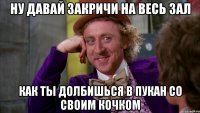 НУ ДАВАЙ ЗАКРИЧИ НА ВЕСЬ ЗАЛ

КАК ТЫ ДОЛБИШЬСЯ В ПУКАН СО СВОИМ КОЧКОМ